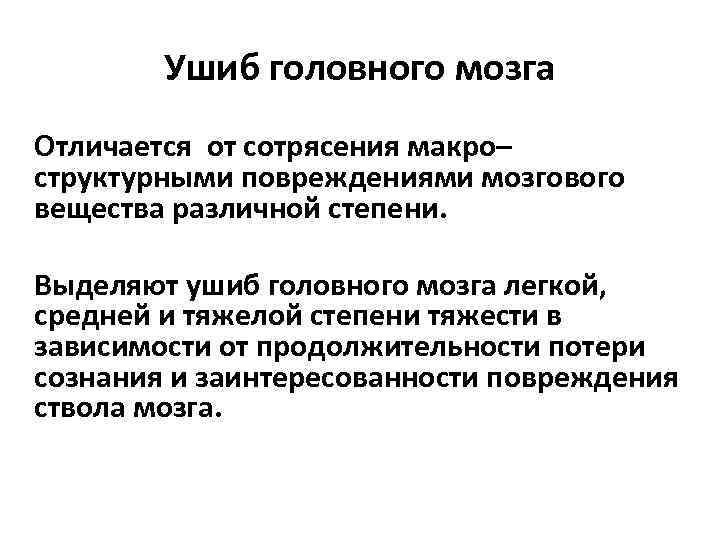 Ушиб головного мозга

Отличается от сотрясения макро–структурными повреждениями мозгового вещества различной степени.

Выделяют ушиб головного мозга легкой, средней и тяжелой степени тяжести в зависимости от продолжительности потери сознания и заинтересованности повреждения ствола мозга.